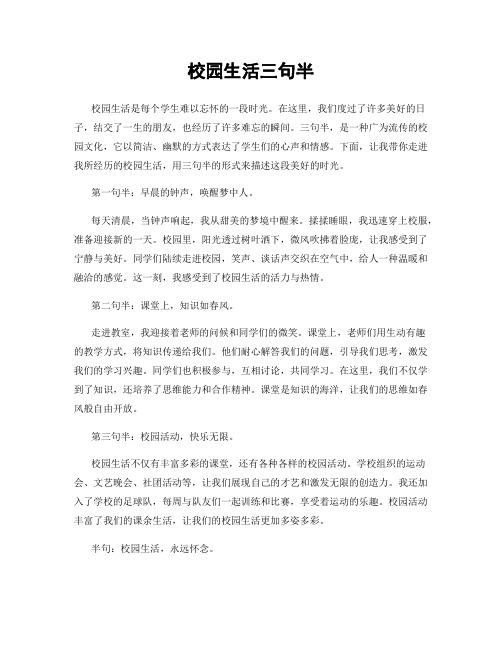 校园生活三句半

校园生活是每个学生难以忘怀的一段时光。在这里，我们度过了许多美好的日子，结交了一生的朋友，也经历了许多难忘的瞬间。三句半，是一种广为流传的校园文化，它以简洁、幽默的方式表达了学生们的心声和情感。下面，让我带你走进我所经历的校园生活，用三句半的形式来描述这段美好的时光。

第一句半：早晨的钟声，唤醒梦中人。

每天清晨，当钟声响起，我从甜美的梦境中醒来。揉揉睡眼，我迅速穿上校服，准备迎接新的一天。校园里，阳光透过树叶洒下，微风吹拂着脸庞，让我感受到了宁静与美好。同学们陆续走进校园，笑声、谈话声交织在空气中，给人一种温暖和融洽的感觉。这一刻，我感受到了校园生活的活力与热情。

第二句半：课堂上，知识如春风。

走进教室，我迎接着老师的问候和同学们的微笑。课堂上，老师们用生动有趣的教学方式，将知识传递给我们。他们耐心解答我们的问题，引导我们思考，激发我们的学习兴趣。同学们也积极参与，互相讨论，共同学习。在这里，我们不仅学到了知识，还培养了思维能力和合作精神。课堂是知识的海洋，让我们的思维如春风般自由开放。

第三句半：校园活动，快乐无限。

校园生活不仅有丰富多彩的课堂，还有各种各样的校园活动。学校组织的运动会、文艺晚会、社团活动等，让我们展现自己的才艺和激发无限的创造力。我还加入了学校的足球队，每周与队友们一起训练和比赛，享受着运动的乐趣。校园活动丰富了我们的课余生活，让我们的校园生活更加多姿多彩。

半句：校园生活，永远怀念。